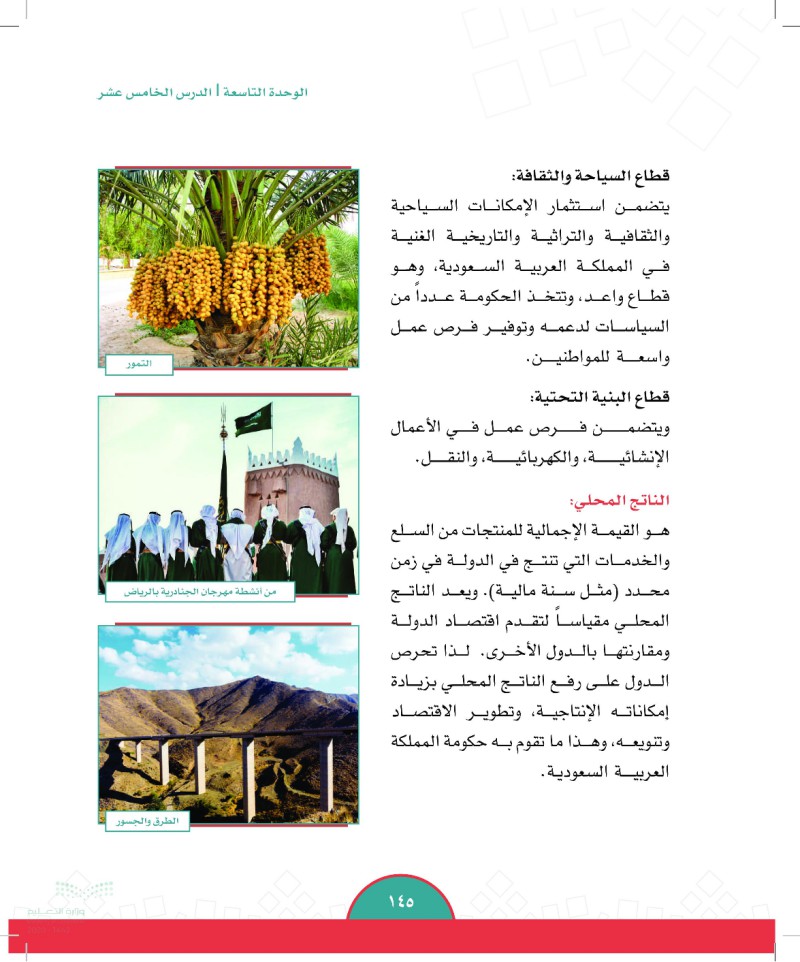 الوحدة التاسعة | الدرس الخامس عشر

قطاع السياحة والثقافة:
يتضمن استثمار الإمكانات السياحية والثقافية والتراثية والتاريخية الغنية في المملكة العربية السعودية، وهو قطاع واعد، وتتخذ الحكومة عدداً من السياسات لدعمه وتوفير فرص عمل واسعة للمواطنين.

قطاع البنية التحتية:
ويتضمن فرص عمل في الأعمال الإنشائية، والكهربائية، والنقل.

الناتج المحلي:
هو القيمة الإجمالية للمنتجات من السلع والخدمات التي تنتج في الدولة في زمن محدد (مثل سنة مالية). ويعد الناتج المحلي مقياساً لتقدم اقتصاد الدولة ومقارنتها بالدول الأخرى. لذا تحرص الدول على رفع الناتج المحلي بزيادة إمكاناته الإنتاجية، وتطوير الاقتصاد وتنويعه، وهذا ما تقوم به حكومة المملكة العربية السعودية.

التمور

من أنشطة مهرجان الجنادرية بالرياض

الطرق والجسور

١٤٥

وزارة التعليم